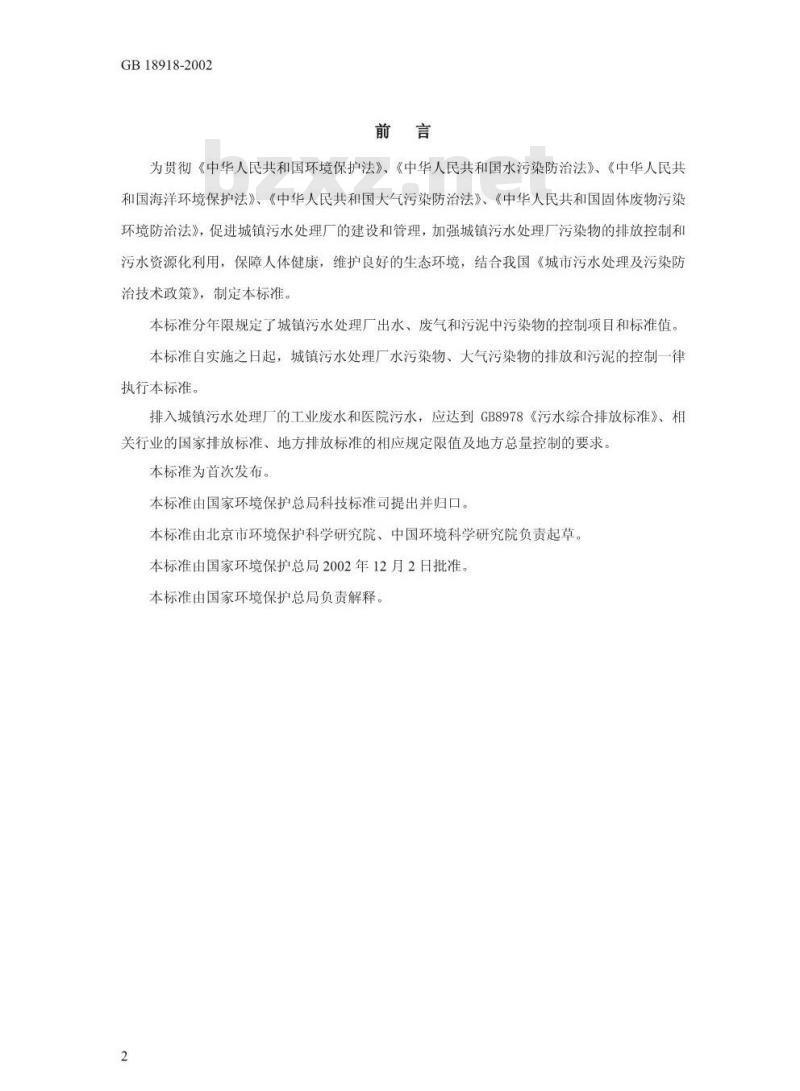 GB 18918-2002

前 言

为贯彻《中华人民共和国环境保护法》、《中华人民共和国水污染防治法》、《中华人民共和国海洋环境保护法》、《中华人民共和国大气污染防治法》、《中华人民共和国固体废物污染环境防治法》，促进城镇污水处理厂的建设和管理，加强城镇污水处理厂污染物的排放控制和污水资源化利用，保障人体健康，维护良好的生态环境，结合我国《城市污水处理及污染防治技术政策》，制定本标准。

本标准分年限规定了城镇污水处理厂出水、废气和污泥中污染物的控制项目和标准值。

本标准自实施之日起，城镇污水处理厂水污染物、大气污染物的排放和污泥的控制一律执行本标准。

排入城镇污水处理厂的工业废水和医院污水，应达到GB8978《污水综合排放标准》、相关行业的国家排放标准、地方排放标准的相应规定限值及地方总量控制的要求。

本标准为首次发布。

本标准由国家环境保护总局科技标准司提出并归口。

本标准由北京市环境保护科学研究院、中国环境科学研究院负责起草。

本标准由国家环境保护总局2002年12月2日批准。

本标准由国家环境保护总局负责解释。

2

bzxz.net